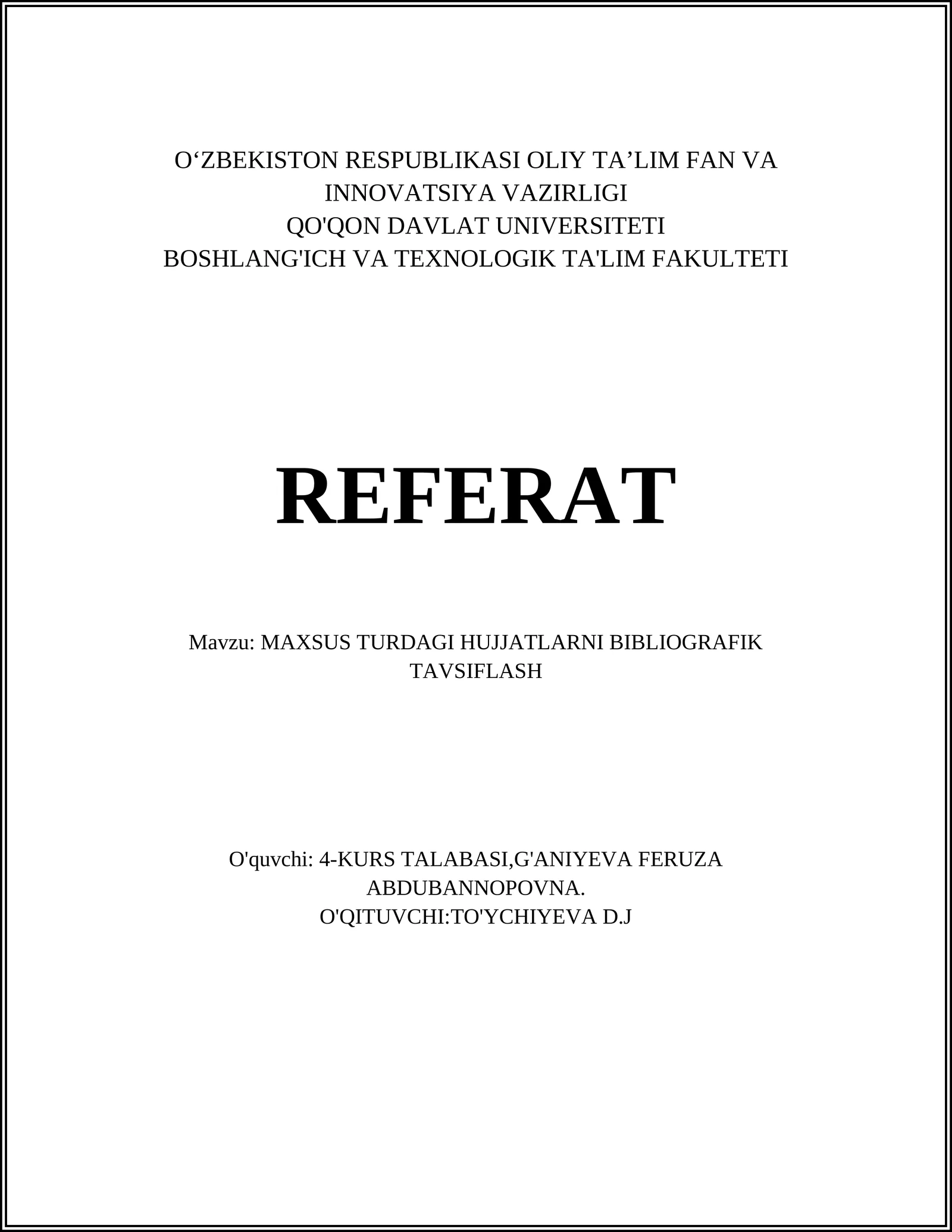 O‘ZBEKISTON RESPUBLIKASI OLIY TA’LIM FAN VA INNOVATSIYA VAZIRLIGI
QO'QON DAVLAT UNIVERSITETI
BOSHLANG'ICH VA TEXNOLOGIK TA'LIM FAKULTETI

REFERAT

Mavzu: MAXSUS TURDAGI HUJJATLARNI BIBLIOGRAFIK TAVSIFLASH

O'quvchi: 4-KURS TALABASI,G'ANIYEVA FERUZA ABDUBANNOPOVNA.
O'QITUVCHI:TO'YCHIYEVA D.J